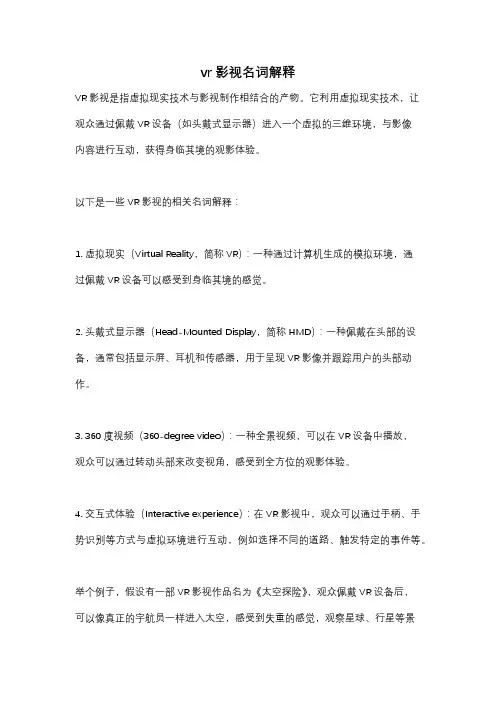 vr 影视名词解释

VR 影视是指虚拟现实技术与影视制作相结合的产物。它利用虚拟现实技术，让观众通过佩戴 VR 设备（如头戴式显示器）进入一个虚拟的三维环境，与影像内容进行互动，获得身临其境的观影体验。

以下是一些 VR 影视的相关名词解释：

1. 虚拟现实（Virtual Reality，简称 VR）：一种通过计算机生成的模拟环境，通过佩戴 VR 设备可以感受到身临其境的感觉。

2. 头戴式显示器（Head-Mounted Display，简称 HMD）：一种佩戴在头部的设备，通常包括显示屏、耳机和传感器，用于呈现 VR 影像并跟踪用户的头部动作。

3. 360 度视频（360-degree video）：一种全景视频，可以在 VR 设备中播放，观众可以通过转动头部来改变视角，感受到全方位的观影体验。

4. 交互式体验（Interactive experience）：在 VR 影视中，观众可以通过手柄、手势识别等方式与虚拟环境进行互动，例如选择不同的道路、触发特定的事件等。

举个例子，假设有一部 VR 影视作品名为《太空探险》，观众佩戴 VR 设备后，可以像真正的宇航员一样进入太空，感受到失重的感觉，观察星球、行星等景